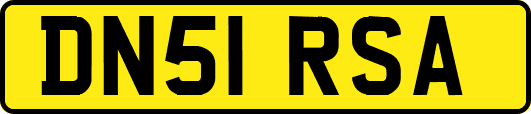 DN51 RSA